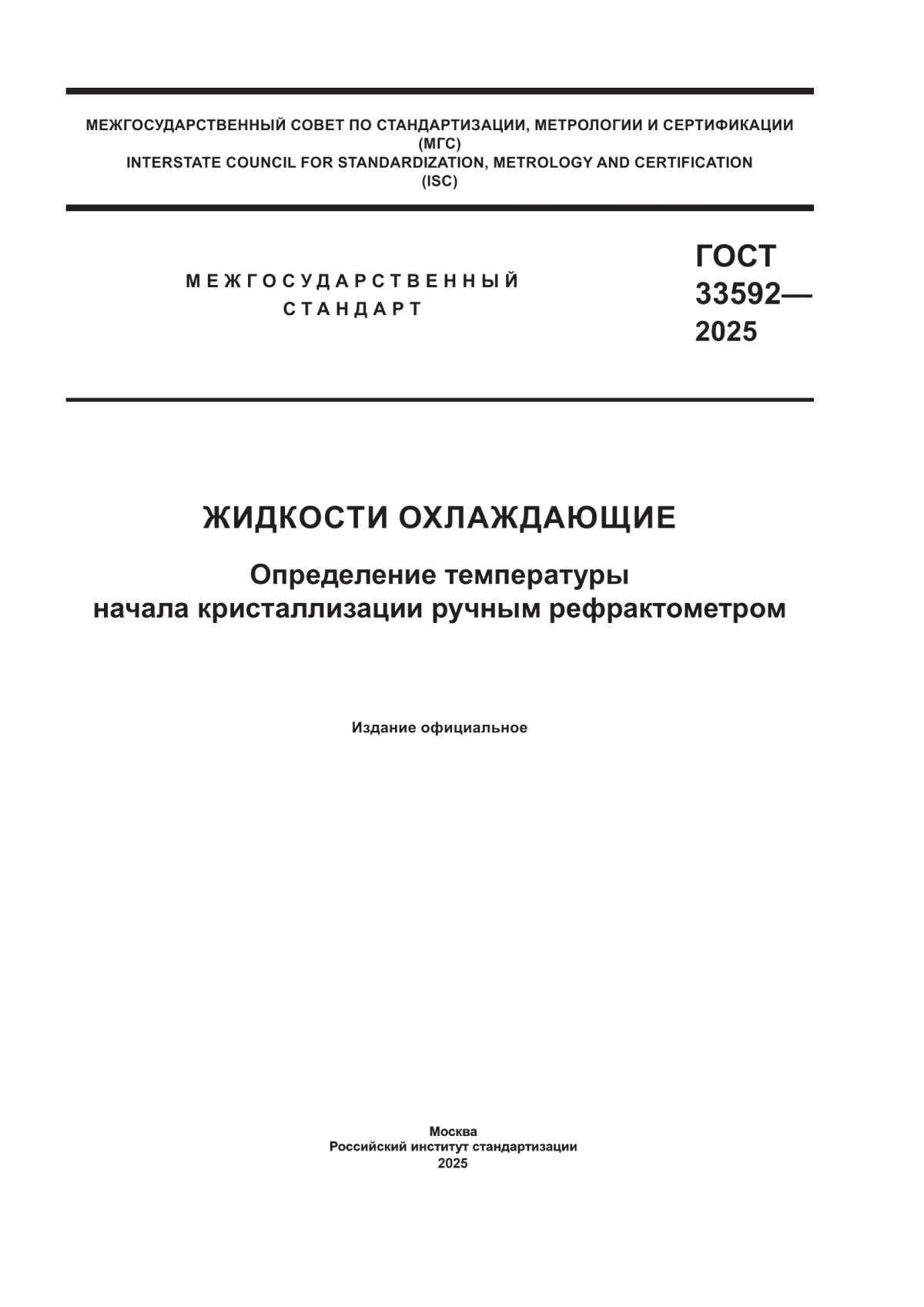 МЕЖГОСУДАРСТВЕННЫЙ СОВЕТ ПО СТАНДАРТИЗАЦИИ, МЕТРОЛОГИИ И СЕРТИФИКАЦИИ
(МГС)
INTERSTATE COUNCIL FOR STANDARDIZATION, METROLOGY AND CERTIFICATION
(ISC)

МЕЖГОСУДАРСТВЕННЫЙ
СТАНДАРТ

ГОСТ
33592—
2025

ЖИДКОСТИ ОХЛАЖДАЮЩИЕ

Определение температуры
начала кристаллизации ручным рефрактометром

Издание официальное

Москва
Российский институт стандартизации
2025